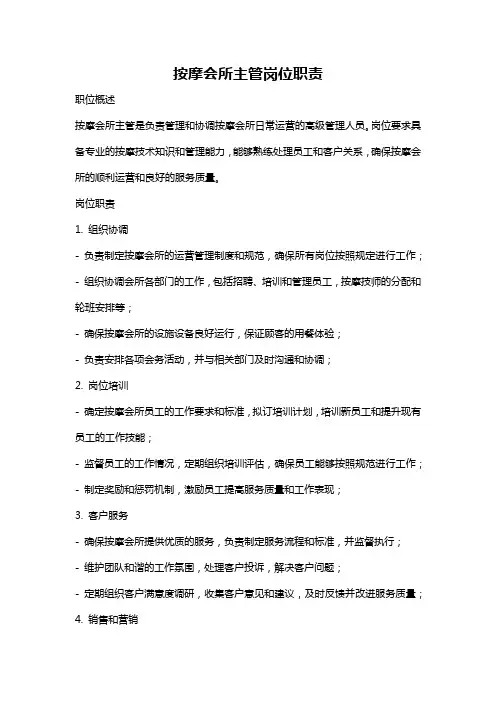 按摩会所主管岗位职责

职位概述

按摩会所主管是负责管理和协调按摩会所日常运营的高级管理人员。岗位要求具备专业的按摩技术知识和管理能力，能够熟练处理员工和客户关系，确保按摩会所的顺利运营和良好的服务质量。

岗位职责

1. 组织协调

- 负责制定按摩会所的运营管理制度和规范，确保所有岗位按照规定进行工作；

- 组织协调会所各部门的工作，包括招聘、培训和管理员工，按摩技师的分配和轮班安排等；

- 确保按摩会所的设施设备良好运行，保证顾客的用餐体验；

- 负责安排各项会务活动，并与相关部门及时沟通和协调；

2. 岗位培训

- 确定按摩会所员工的工作要求和标准，拟订培训计划，培训新员工和提升现有员工的工作技能；

- 监督员工的工作情况，定期组织培训评估，确保员工能够按照规范进行工作；

- 制定奖励和惩罚机制，激励员工提高服务质量和工作表现；

3. 客户服务

- 确保按摩会所提供优质的服务，负责制定服务流程和标准，并监督执行；

- 维护团队和谐的工作氛围，处理客户投诉，解决客户问题；

- 定期组织客户满意度调研，收集客户意见和建议，及时反馈并改进服务质量；

4. 销售和营销